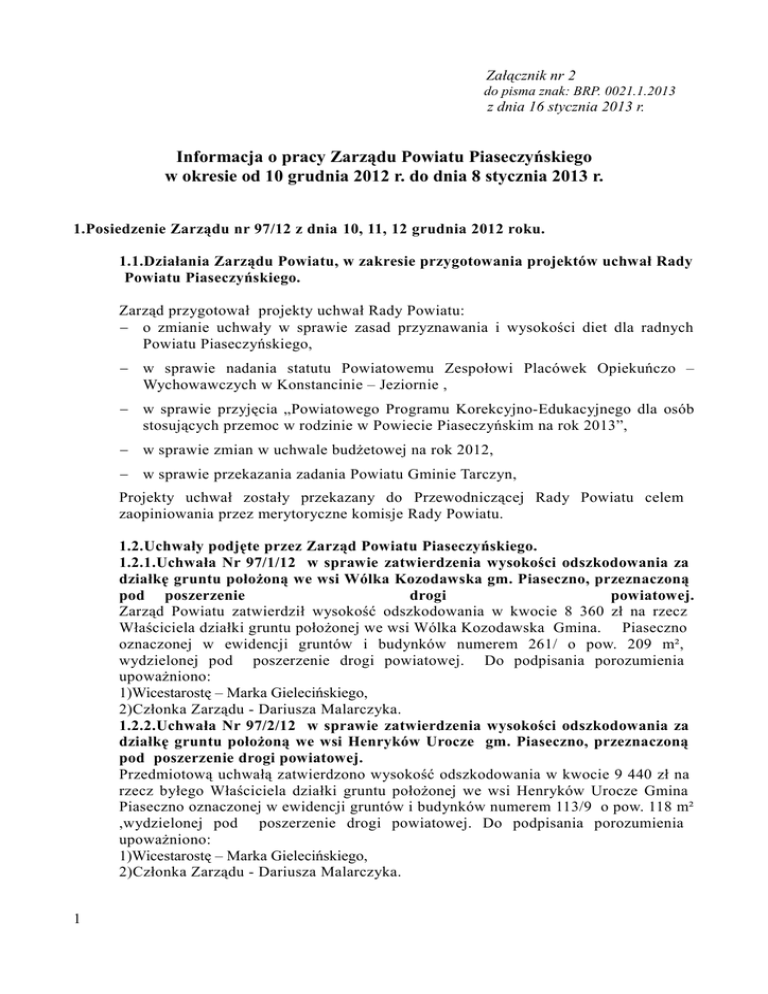 Załącznik nr 2
do pisma znak: BRP. 0021.1.2013
z dnia 16 stycznia 2013 r.

Informacja o pracy Zarządu Powiatu Piaseczyńskiego
w okresie od 10 grudnia 2012 r. do dnia 8 stycznia 2013 r.

1.Posiedzenie Zarządu nr 97/12 z dnia 10, 11, 12 grudnia 2012 roku.

1.1.Działania Zarządu Powiatu, w zakresie przygotowania projektów uchwał Rady Powiatu Piaseczyńskiego.

Zarząd przygotował projekty uchwał Rady Powiatu:
– o zmianie uchwały w sprawie zasad przyznawania i wysokości diet dla radnych Powiatu Piaseczyńskiego,
– w sprawie nadania statutu Powiatowemu Zespołowi Placówek Opiekuńczo – Wychowawczych w Konstancinie – Jeziornie ,
– w sprawie przyjęcia „Powiatowego Programu Korekcyjno-Edukacyjnego dla osób stosujących przemoc w rodzinie w Powiecie Piaseczyńskim na rok 2013”,
– w sprawie zmian w uchwale budżetowej na rok 2012,
– w sprawie przekazania zadania Powiatu Gminie Tarczyn,
Projekty uchwał zostały przekazany do Przewodniczącej Rady Powiatu celem zaopiniowania przez merytoryczne komisje Rady Powiatu.

1.2.Uchwały podjęte przez Zarząd Powiatu Piaseczyńskiego.
1.2.1.Uchwała Nr 97/1/12 w sprawie zatwierdzenia wysokości odszkodowania za działkę gruntu położoną we wsi Wólka Kozodawska gm. Piaseczno, przeznaczoną pod poszerzenie drogi powiatowej.
Zarząd Powiatu zatwierdził wysokość odszkodowania w kwocie 8 360 zł na rzecz Właściciela działki gruntu położonej we wsi Wólka Kozodawska Gmina. Piaseczno oznaczonej w ewidencji gruntów i budynków numerem 261/ o pow. 209 m², wydzielonej pod poszerzenie drogi powiatowej. Do podpisania porozumienia upoważniono:
1)Wicestarostę – Marka Gielecińskiego,
2)Członka Zarządu - Dariusza Malarczyka.
1.2.2.Uchwała Nr 97/2/12 w sprawie zatwierdzenia wysokości odszkodowania za działkę gruntu położoną we wsi Henryków Urocze gm. Piaseczno, przeznaczoną pod poszerzenie drogi powiatowej.
Przedmiotową uchwałą zatwierdzono wysokość odszkodowania w kwocie 9 440 zł na rzecz byłego Właściciela działki gruntu położonej we wsi Henryków Urocze Gmina Piaseczno oznaczonej w ewidencji gruntów i budynków numerem 113/9 o pow. 118 m² ,wydzielonej pod poszerzenie drogi powiatowej. Do podpisania porozumienia upoważniono:
1)Wicestarostę – Marka Gielecińskiego,
2)Członka Zarządu - Dariusza Malarczyka.

1